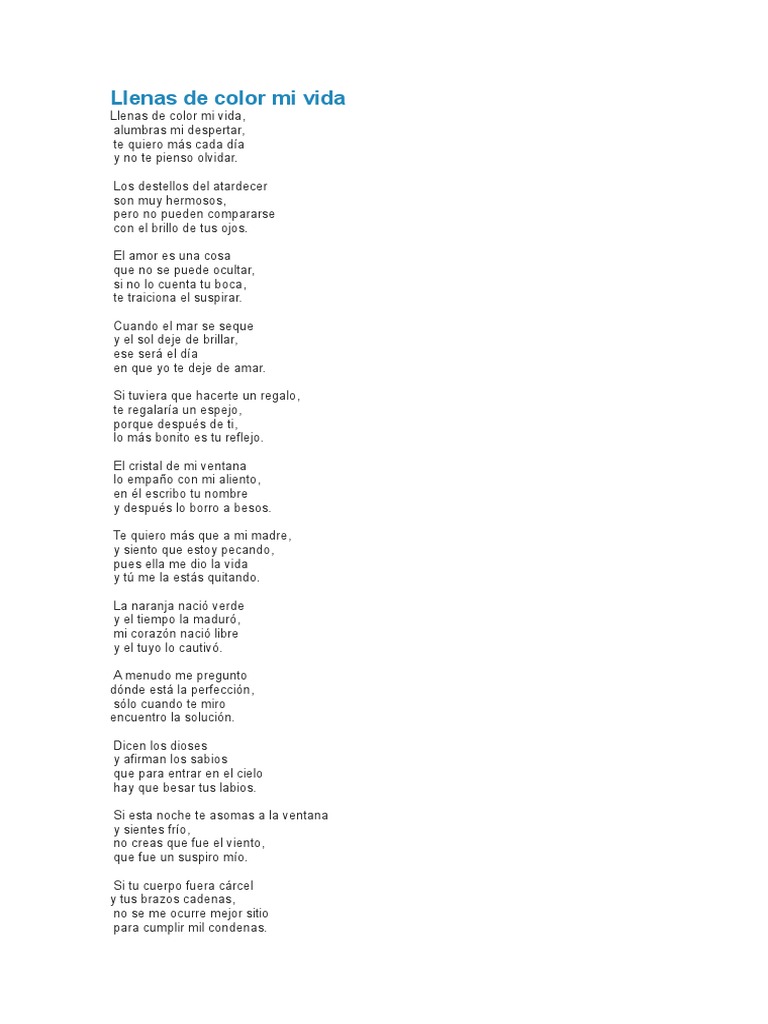 Llenas de color mi vida

Llenas de color mi vida,
alumbras mi despertar,
te quiero más cada día
y no te pienso olvidar.

Los destellos del atardecer
son muy hermosos,
pero no pueden compararse
con el brillo de tus ojos.

El amor es una cosa
que no se puede ocultar,
si no lo cuenta tu boca,
te traiciona el suspirar.

Cuando el mar se seque
y el sol deje de brillar,
ese será el día
en que yo te deje de amar.

Si tuviera que hacerte un regalo,
te regalaría un espejo,
porque después de ti,
lo más bonito es tu reflejo.

El cristal de mi ventana
lo empaño con mi aliento,
en él escribo tu nombre
y después lo borro a besos.

Te quiero más que a mi madre,
y siento que estoy pecando,
pues ella me dio la vida
y tú me la estás quitando.

La naranja nació verde
y el tiempo la maduró,
mi corazón nació libre
y el tuyo lo cautivó.

A menudo me pregunto
dónde está la perfección,
sólo cuando te miro
encuentro la solución.

Dicen los dioses
y afirman los sabios
que para entrar en el cielo
hay que besar tus labios.

Si esta noche te asomas a la ventana
y sientes frío,
no creas que fue el viento,
que fue un suspiro mío.

Si tu cuerpo fuera cárcel
y tus brazos cadenas,
no se me ocurre mejor sitio
para cumplir mil condenas.